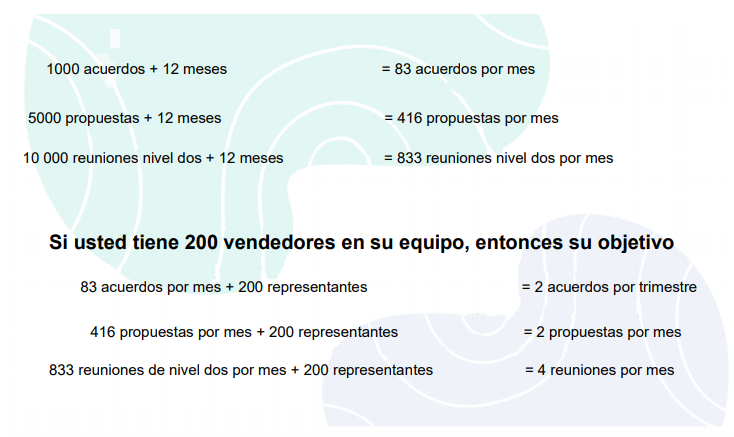 1000 acuerdos + 12 meses = 83 acuerdos por mes

5000 propuestas + 12 meses = 416 propuestas por mes

10 000 reuniones nivel dos + 12 meses = 833 reuniones nivel dos por mes

Si usted tiene 200 vendedores en su equipo, entonces su objetivo

83 acuerdos por mes + 200 representantes = 2 acuerdos por trimestre

416 propuestas por mes + 200 representantes = 2 propuestas por mes

833 reuniones de nivel dos por mes + 200 representantes = 4 reuniones por mes